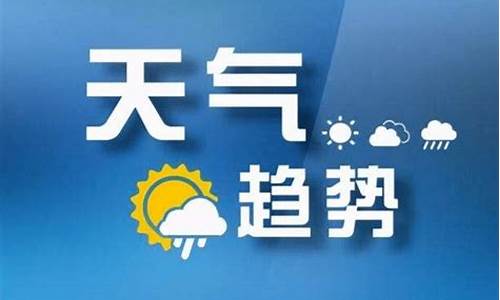 天气

趋势